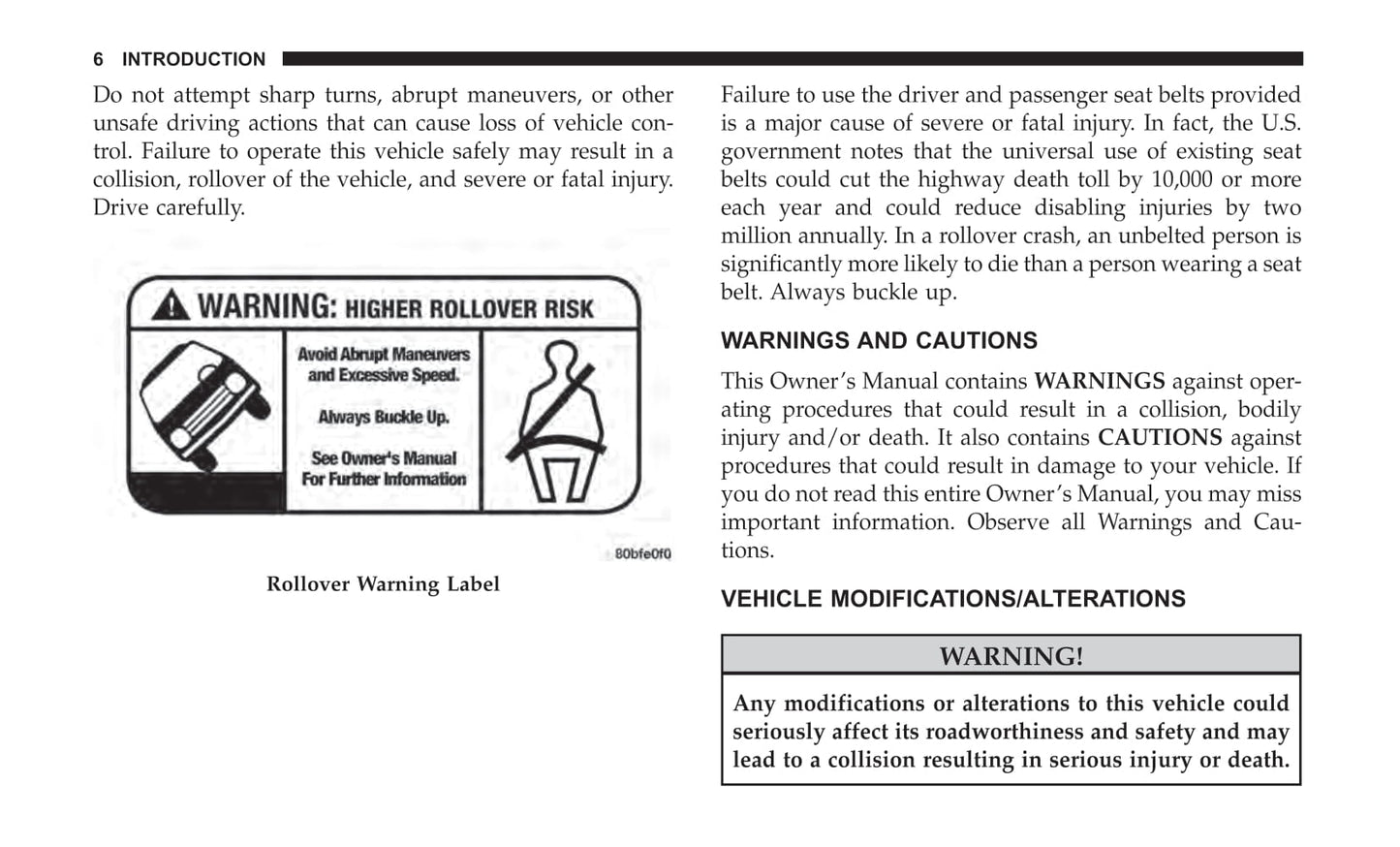 6 INTRODUCTION

Do not attempt sharp turns, abrupt maneuvers, or other unsafe driving actions that can cause loss of vehicle control. Failure to operate this vehicle safely may result in a collision, rollover of the vehicle, and severe or fatal injury. Drive carefully.

WARNING: HIGHER ROLLOVER RISK

Avoid Abrupt Maneuvers and Excessive Speed.

Always Buckle Up.

See Owner's Manual For Further Information

80bfe0f0

Rollover Warning Label

Failure to use the driver and passenger seat belts provided is a major cause of severe or fatal injury. In fact, the U.S. government notes that the universal use of existing seat belts could cut the highway death toll by 10,000 or more each year and could reduce disabling injuries by two million annually. In a rollover crash, an unbelted person is significantly more likely to die than a person wearing a seat belt. Always buckle up.

WARNINGS AND CAUTIONS

This Owner's Manual contains WARNINGS against operating procedures that could result in a collision, bodily injury and/or death. It also contains CAUTIONS against procedures that could result in damage to your vehicle. If you do not read this entire Owner's Manual, you may miss important information. Observe all Warnings and Cautions.

VEHICLE MODIFICATIONS/ALTERATIONS

WARNING!

Any modifications or alterations to this vehicle could seriously affect its roadworthiness and safety and may lead to a collision resulting in serious injury or death.